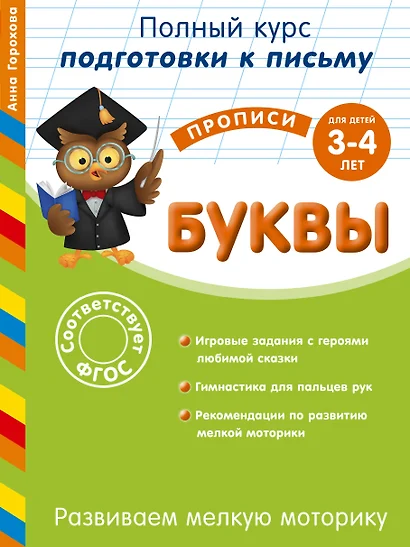 Анна Горохова

Полный курс
подготовки к письму

ПРОПИСИ

ДЛЯ ДЕТЕЙ
3-4
ЛЕТ

БУКВЫ

Соответствует
ФГОС

Игровые задания с героями любимой сказки

Гимнастика для пальцев рук

Рекомендации по развитию мелкой моторики

Развиваем мелкую моторику